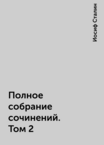 Иосиф Сталин

Полное собрание сочинений. Том 2